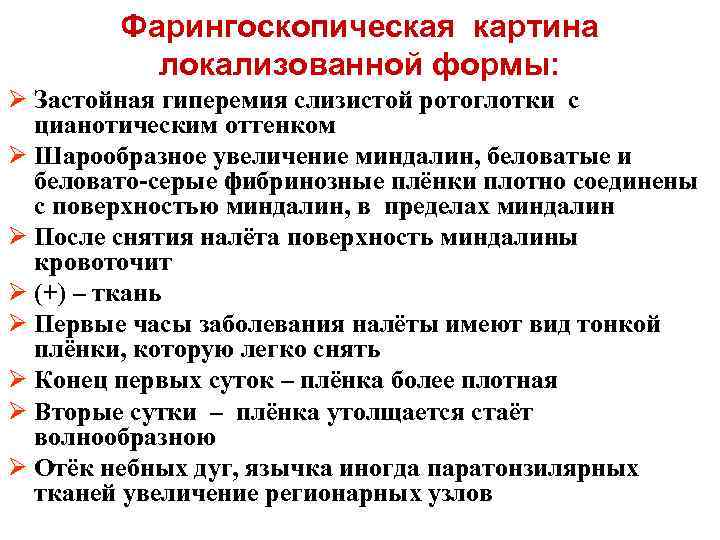 Фарингоскопическая картина локализованной формы:

➢ Застойная гиперемия слизистой ротоглотки с цианотическим оттенком

➢ Шарообразное увеличение миндалин, беловатые и беловато-серые фибринозные плёнки плотно соединены с поверхностью миндалин, в пределах миндалин

➢ После снятия налёта поверхность миндалины кровоточит

➢ (+) – ткань

➢ Первые часы заболевания налёты имеют вид тонкой плёнки, которую легко снять

➢ Конец первых суток – плёнка более плотная

➢ Вторые сутки – плёнка утолщается стаёт волнообразною

➢ Отёк небных дуг, язычка иногда паратонзилярных тканей увеличение регионарных узлов